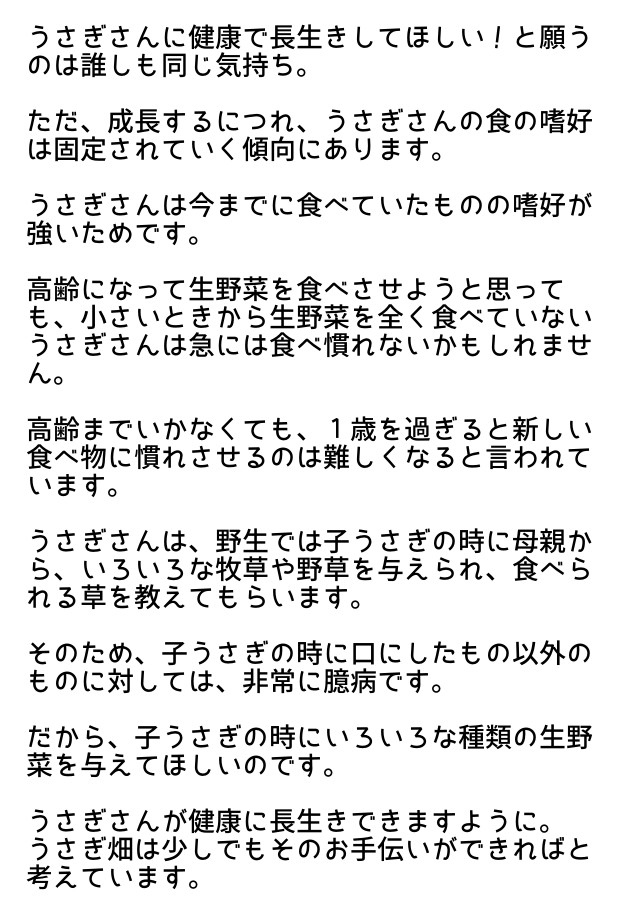 うさぎさんに健康で長生きしてほしい！と願うのは誰しも同じ気持ち。

ただ、成長するにつれ、うさぎさんの食の嗜好は固定されていく傾向にあります。

うさぎさんは今までに食べていたものの嗜好が強いためです。

高齢になって生野菜を食べさせようと思っても、小さいときから生野菜を全く食べていないうさぎさんは急には食べ慣れないかもしれません。

高齢までいかなくても、１歳を過ぎると新しい食べ物に慣れさせるのは難しくなると言われています。

うさぎさんは、野生では子うさぎの時に母親から、いろいろな牧草や野草を与えられ、食べられる草を教えてもらいます。

そのため、子うさぎの時に口にしたもの以外のものに対しては、非常に臆病です。

だから、子うさぎの時にいろいろな種類の生野菜を与えてほしいのです。

うさぎさんが健康に長生きできますように。
うさぎ畑は少しでもそのお手伝いができればと考えています。